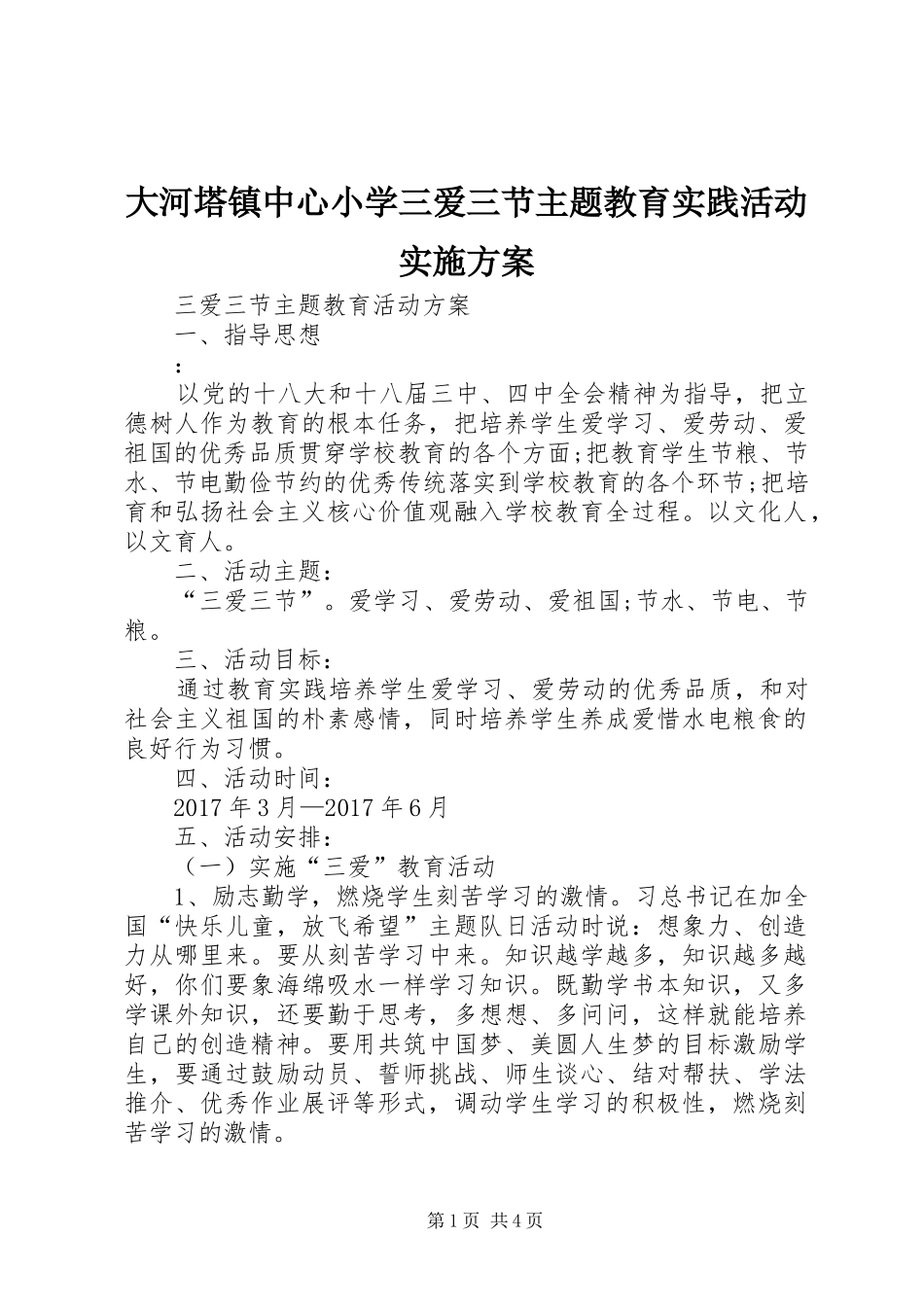 大河塔镇中心小学三爱三节主题教育实践活动实施方案

三爱三节主题教育活动方案

一、指导思想

:

以党的十八大和十八届三中、四中全会精神为指导，把立德树人作为教育的根本任务，把培养学生爱学习、爱劳动、爱祖国的优秀品质贯穿学校教育的各个方面;把教育学生节粮、节水、节电勤俭节约的优秀传统落实到学校教育的各个环节;把培育和弘扬社会主义核心价值观融入学校教育全过程。以文化人，以文育人。

二、活动主题：

“三爱三节”。爱学习、爱劳动、爱祖国;节水、节电、节粮。

三、活动目标：

通过教育实践培养学生爱学习、爱劳动的优秀品质，和对社会主义祖国的朴素感情，同时培养学生养成爱惜水电粮食的良好行为习惯。

四、活动时间：

2017年3月—2017年6月

五、活动安排：

（一）实施“三爱”教育活动

1、励志勤学，燃烧学生刻苦学习的激情。习总书记在加全国“快乐儿童，放飞希望”主题队日活动时说：想象力、创造力从哪里来。要从刻苦学习中来。知识越学越多，知识越多越好，你们要象海绵吸水一样学习知识。既勤学书本知识，又多学课外知识，还要勤于思考，多想想、多问问，这样就能培养自己的创造精神。要用共筑中国梦、美圆人生梦的目标激励学生，要通过鼓励动员、誓师挑战、师生谈心、结对帮扶、学法推介、优秀作业展评等形式，调动学生学习的积极性，燃烧刻苦学习的激情。

第1页 共4页